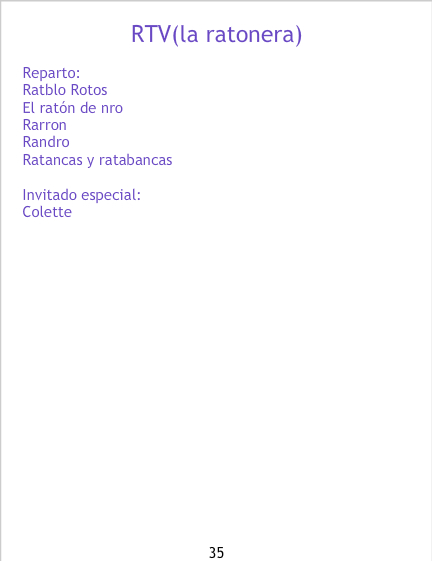 RTV(la ratonera)

Reparto:
Ratblo Rotos
El ratón de nro
Rarron
Randro
Ratancas y ratabancas

Invitado especial:
Colette

35